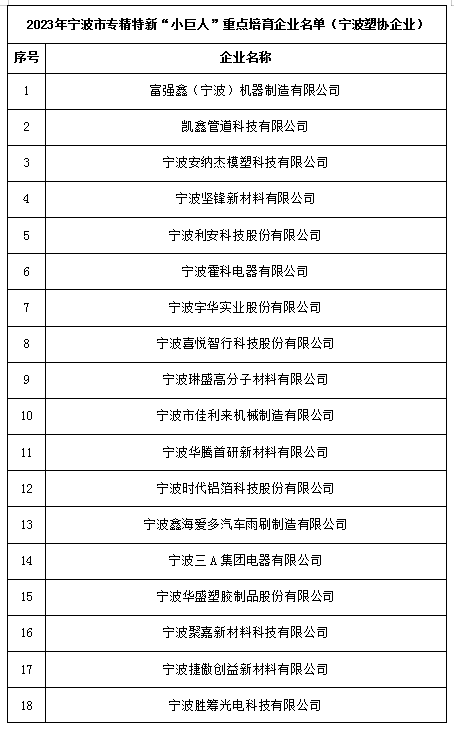 2023年宁波市专精特新“小巨人”重点培育企业名单（宁波塑协企业）

| 序号 | 企业名称 |
|---|---|
| 1 | 富强鑫（宁波）机器制造有限公司 |
| 2 | 凯鑫管道科技有限公司 |
| 3 | 宁波安纳杰模塑科技有限公司 |
| 4 | 宁波坚锋新材料有限公司 |
| 5 | 宁波利安科技股份有限公司 |
| 6 | 宁波霍科电器有限公司 |
| 7 | 宁波宇华实业股份有限公司 |
| 8 | 宁波喜悦智行科技股份有限公司 |
| 9 | 宁波琳盛高分子材料有限公司 |
| 10 | 宁波市佳利来机械制造有限公司 |
| 11 | 宁波华腾首研新材料有限公司 |
| 12 | 宁波时代铝箔科技股份有限公司 |
| 13 | 宁波鑫海爱多汽车雨刷制造有限公司 |
| 14 | 宁波三A集团电器有限公司 |
| 15 | 宁波华盛塑胶制品股份有限公司 |
| 16 | 宁波聚嘉新材料科技有限公司 |
| 17 | 宁波捷傲创益新材料有限公司 |
| 18 | 宁波胜筹光电科技有限公司 |